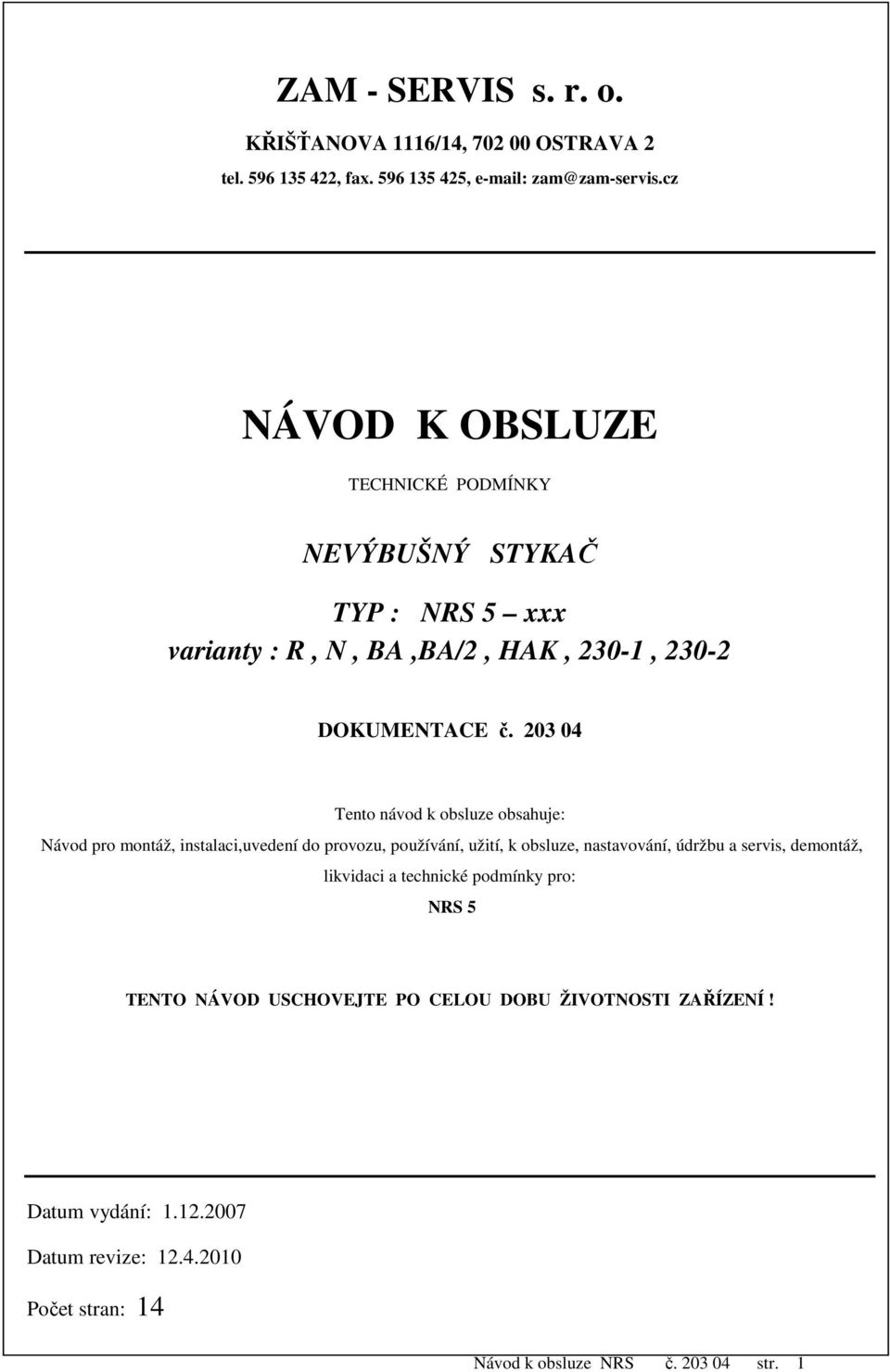 ZAM - SERVIS s. r. o.

KŘIŠŤANOVA 1116/14, 702 00 OSTRAVA 2

tel. 596 135 422, fax. 596 135 425, e-mail: zam@zam-servis.cz

NÁVOD K OBSLUZE

TECHNICKÉ PODMÍNKY

NEVÝBUŠNÝ STYKAČ

TYP : NRS 5 – xxx

varianty : R , N , BA ,BA/2 , HAK , 230-1 , 230-2

DOKUMENTACE č. 203 04

Tento návod k obsluze obsahuje:

Návod pro montáž, instalaci,uvedení do provozu, používání, užití, k obsluze, nastavování, údržbu a servis, demontáž, likvidaci a technické podmínky pro:

NRS 5

TENTO NÁVOD USCHOVEJTE PO CELOU DOBU ŽIVOTNOSTI ZAŘÍZENÍ !

Datum vydání: 1.12.2007

Datum revize: 12.4.2010

Počet stran: 14

Návod k obsluze NRS č. 203 04 str. 1